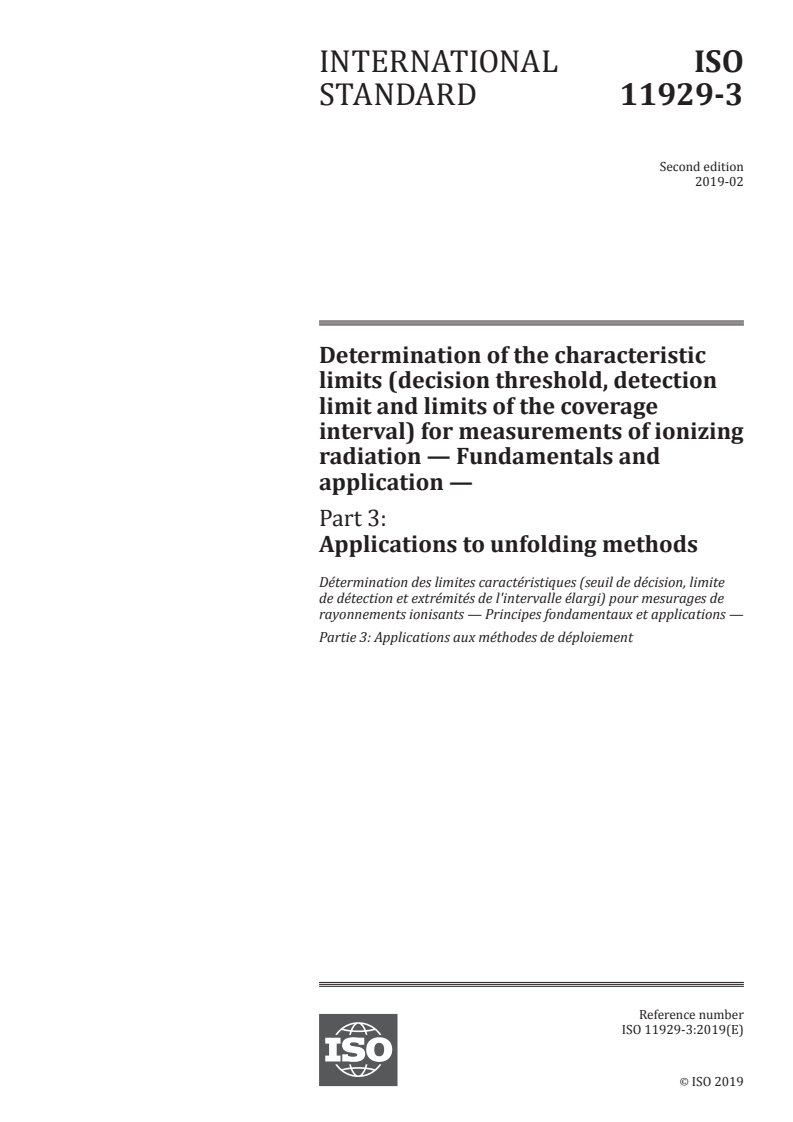 INTERNATIONAL STANDARD

ISO 11929-3

Second edition
2019-02

Determination of the characteristic limits (decision threshold, detection limit and limits of the coverage interval) for measurements of ionizing radiation — Fundamentals and application —

Part 3:
Applications to unfolding methods

Détermination des limites caractéristiques (seuil de décision, limite de détection et extrémités de l'intervalle élargi) pour mesurages de rayonnements ionisants — Principes fondamentaux et applications —

Partie 3: Applications aux méthodes de déploiement

ISO

Reference number
ISO 11929-3:2019(E)

© ISO 2019